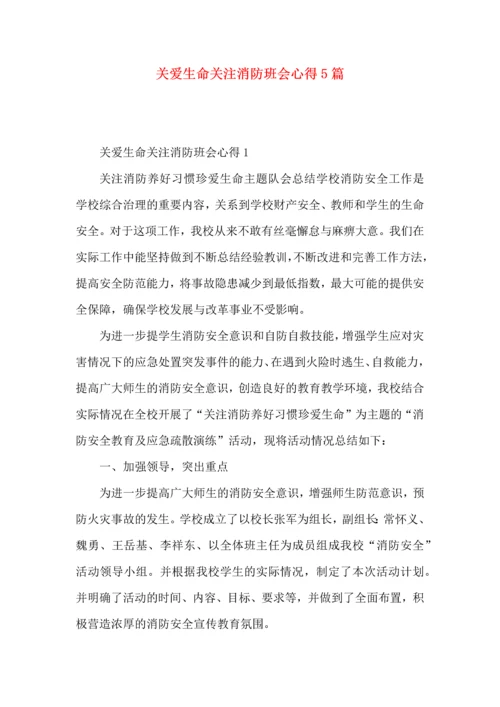 关爱生命关注消防班会心得5篇

关爱生命关注消防班会心得1

关注消防养好习惯珍爱生命主题队会总结学校消防安全工作是学校综合治理的重要内容，关系到学校财产安全、教师和学生的生命安全。对于这项工作，我校从来不敢有丝毫懈怠与麻痹大意。我们在实际工作中能坚持做到不断总结经验教训，不断改进和完善工作方法，提高安全防范能力，将事故隐患减少到最低指数，最大可能的提供安全保障，确保学校发展与改革事业不受影响。

为进一步提学生消防安全意识和自防自救技能，增强学生应对灾害情况下的应急处置突发事件的能力、在遇到火险时逃生、自救能力，提高广大师生的消防安全意识，创造良好的教育教学环境，我校结合实际情况在全校开展了“关注消防养好习惯珍爱生命”为主题的“消防安全教育及应急疏散演练”活动，现将活动情况总结如下：

一、加强领导，突出重点

为进一步提高广大师生的消防安全意识，增强师生防范意识，预防火灾事故的发生。学校成立了以校长张军为组长，副组长 常怀义、魏勇、王岳基、李祥东、以全体班主任为成员组成我校“消防安全”活动领导小组。并根据我校学生的实际情况，制定了本次活动计划。并明确了活动的时间、内容、目标、要求等，并做到了全面布置，积极营造浓厚的消防安全宣传教育氛围。